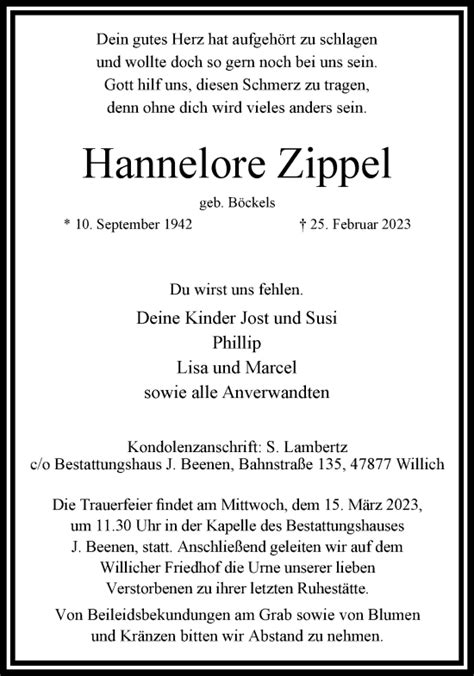 Dein gutes Herz hat aufgehört zu schlagen
und wollte doch so gern noch bei uns sein.
Gott hilf uns, diesen Schmerz zu tragen,
denn ohne dich wird vieles anders sein.

Hannelore Zippel

geb. Böckels

* 10. September 1942 † 25. Februar 2023

Du wirst uns fehlen.

Deine Kinder Jost und Susi
Phillip
Lisa und Marcel
sowie alle Anverwandten

Kondolenzanschrift: S. Lambertz
c/o Bestattungshaus J. Beenen, Bahnstraße 135, 47877 Willich

Die Trauerfeier findet am Mittwoch, dem 15. März 2023, um 11.30 Uhr in der Kapelle des Bestattungshauses J. Beenen, statt. Anschließend geleiten wir auf dem Willicher Friedhof die Urne unserer lieben Verstorbenen zu ihrer letzten Ruhestätte.

Von Beileidsbekundungen am Grab sowie von Blumen und Kränzen bitten wir Abstand zu nehmen.